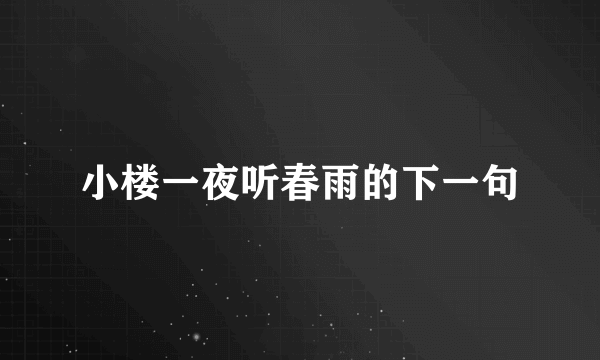 小楼一夜听春雨的下一句